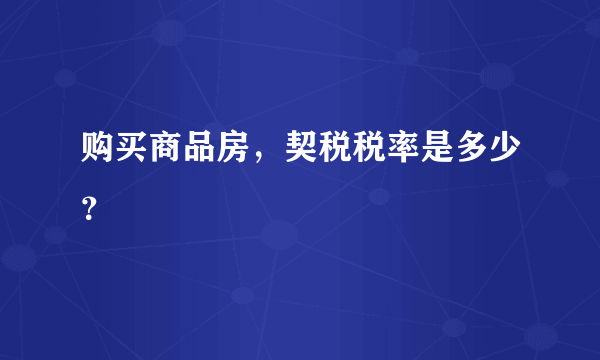 购买商品房，契税税率是多少？